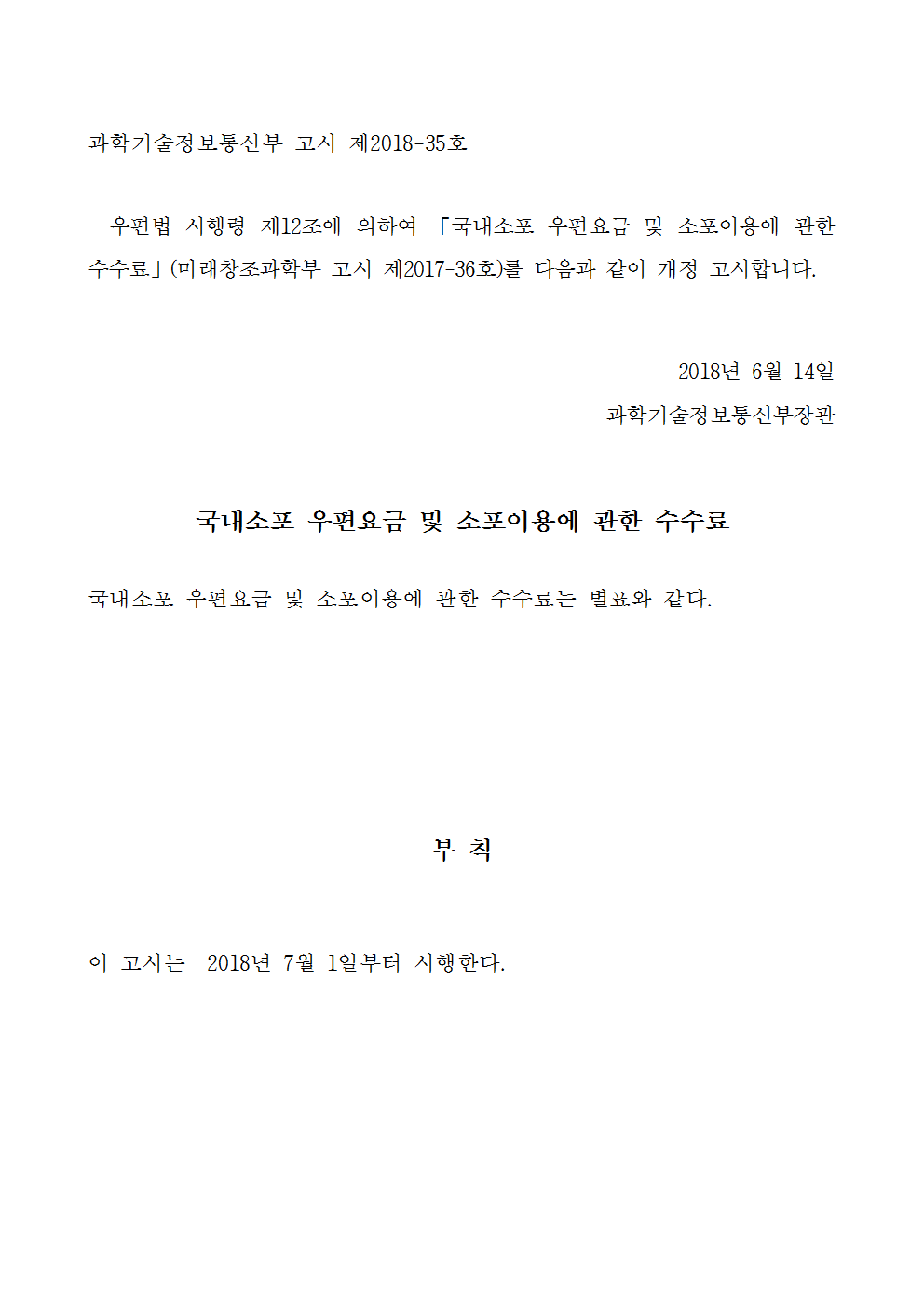 과학기술정보통신부 고시 제2018-35호

우편법 시행령 제12조에 의하여 「국내소포 우편요금 및 소포이용에 관한 수수료」(미래창조과학부 고시 제2017-36호)를 다음과 같이 개정 고시합니다.

2018년 6월 14일
과학기술정보통신부장관

국내소포 우편요금 및 소포이용에 관한 수수료

국내소포 우편요금 및 소포이용에 관한 수수료는 별표와 같다.

부 칙

이 고시는 2018년 7월 1일부터 시행한다.